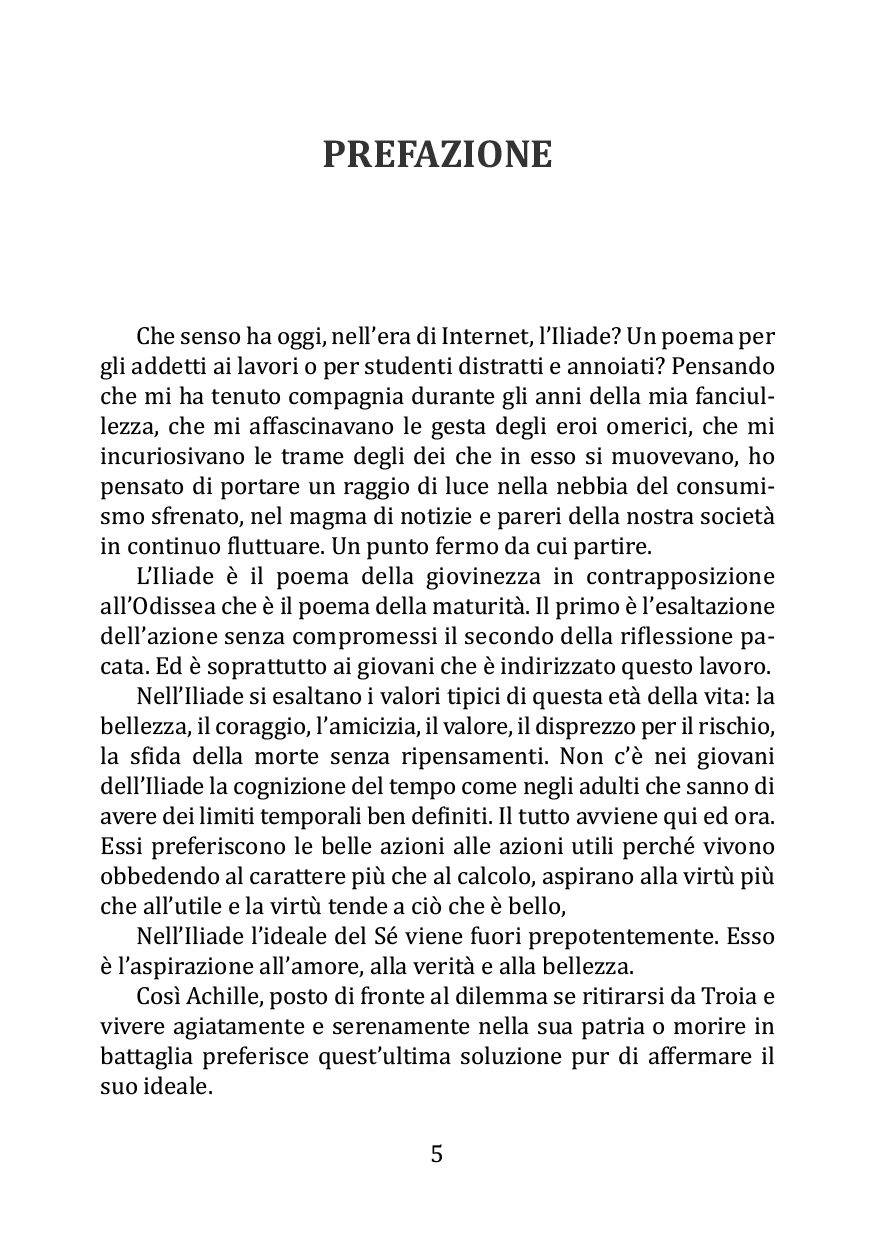 PREFAZIONE

Che senso ha oggi, nell'era di Internet, l'Iliade? Un poema per gli addetti ai lavori o per studenti distratti e annoiati? Pensando che mi ha tenuto compagnia durante gli anni della mia fanciullezza, che mi affascinavano le gesta degli eroi omerici, che mi incuriosivano le trame degli dei che in esso si muovevano, ho pensato di portare un raggio di luce nella nebbia del consumismo sfrenato, nel magma di notizie e pareri della nostra società in continuo fluttuare. Un punto fermo da cui partire.

L'Iliade è il poema della giovinezza in contrapposizione all'Odissea che è il poema della maturità. Il primo è l'esaltazione dell'azione senza compromessi il secondo della riflessione pacata. Ed è soprattutto ai giovani che è indirizzato questo lavoro.

Nell'Iliade si esaltano i valori tipici di questa età della vita: la bellezza, il coraggio, l'amicizia, il valore, il disprezzo per il rischio, la sfida della morte senza ripensamenti. Non c'è nei giovani dell'Iliade la cognizione del tempo come negli adulti che sanno di avere dei limiti temporali ben definiti. Il tutto avviene qui ed ora. Essi preferiscono le belle azioni alle azioni utili perché vivono obbedendo al carattere più che al calcolo, aspirano alla virtù più che all'utile e la virtù tende a ciò che è bello,

Nell'Iliade l'ideale del Sé viene fuori prepotentemente. Esso è l'aspirazione all'amore, alla verità e alla bellezza.

Così Achille, posto di fronte al dilemma se ritirarsi da Troia e vivere agiatamente e serenamente nella sua patria o morire in battaglia preferisce quest'ultima soluzione pur di affermare il suo ideale.

5